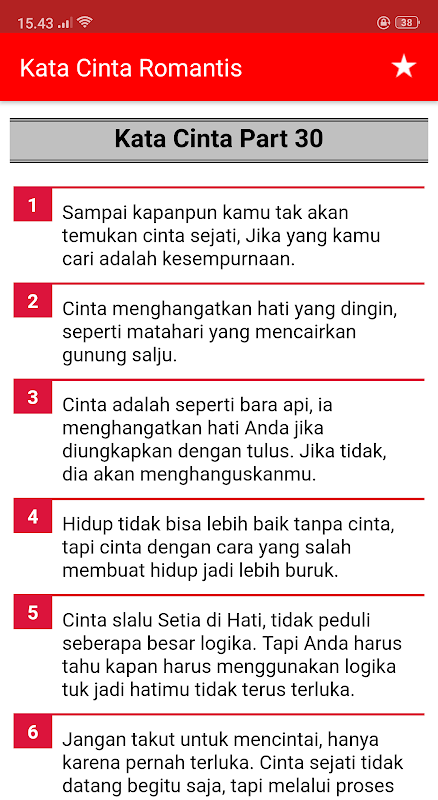 15.43 38

Kata Cinta Romantis

Kata Cinta Part 30

1
Sampai kapanpun kamu tak akan temukan cinta sejati, Jika yang kamu cari adalah kesempurnaan.

2
Cinta menghangatkan hati yang dingin, seperti matahari yang mencairkan gunung salju.

3
Cinta adalah seperti bara api, ia menghangatkan hati Anda jika diungkapkan dengan tulus. Jika tidak, dia akan menghanguskanmu.

4
Hidup tidak bisa lebih baik tanpa cinta, tapi cinta dengan cara yang salah membuat hidup jadi lebih buruk.

5
Cinta slalu Setia di Hati, tidak peduli seberapa besar logika. Tapi Anda harus tahu kapan harus menggunakan logika tuk jadi hatimu tidak terus terluka.

6
Jangan takut untuk mencintai, hanya karena pernah terluka. Cinta sejati tidak datang begitu saja, tapi melalui proses